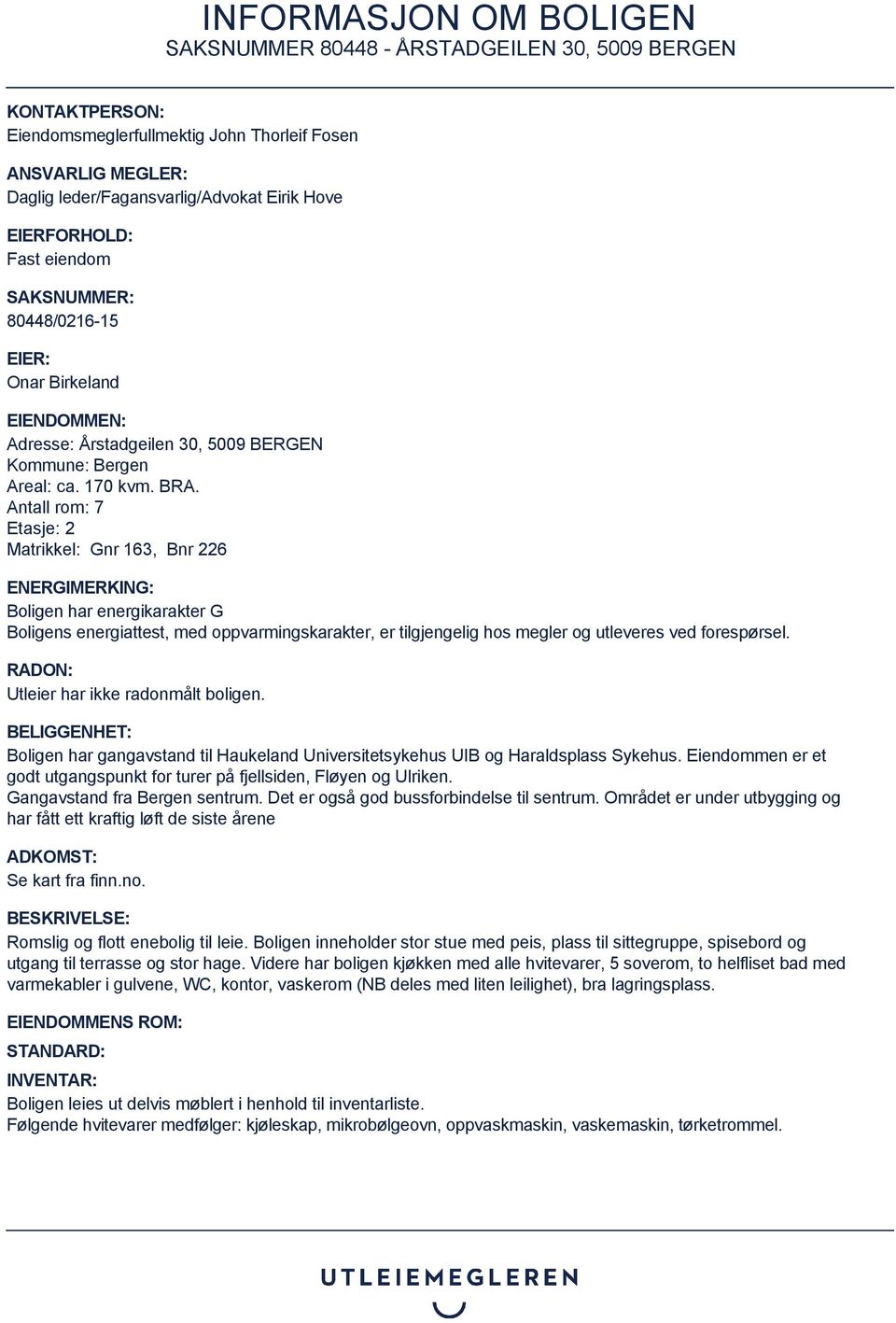 INFORMASJON OM BOLIGEN
SAKSNUMMER 80448 - ÅRSTADGEILEN 30, 5009 BERGEN

KONTAKTPERSON:
Eiendomsmeglerfullmektig John Thorleif Fosen

ANSVARLIG MEGLER:
Daglig leder/Fagansvarlig/Advokat Eirik Hove

EIERFORHOLD:
Fast eiendom

SAKSNUMMER:
80448/0216-15

EIER:
Onar Birkeland

EIENDOMMEN:
Adresse: Årstadgeilen 30, 5009 BERGEN
Kommune: Bergen
Areal: ca. 170 kvm. BRA.
Antall rom: 7
Etasje: 2
Matrikkel: Gnr 163, Bnr 226

ENERGIMERKING:
Boligen har energikarakter G
Boligens energiattest, med oppvarmingskarakter, er tilgjengelig hos megler og utleveres ved forespørsel.

RADON:
Utleier har ikke radonmålt boligen.

BELIGGENHET:
Boligen har gangavstand til Haukeland Universitetsykehus UIB og Haraldsplass Sykehus. Eiendommen er et godt utgangspunkt for turer på fjellsiden, Fløyen og Ulriken.
Gangavstand fra Bergen sentrum. Det er også god bussforbindelse til sentrum. Området er under utbygging og har fått ett kraftig løft de siste årene

ADKOMST:
Se kart fra finn.no.

BESKRIVELSE:
Romslig og flott enebolig til leie. Boligen inneholder stor stue med peis, plass til sittegruppe, spisebord og utgang til terrasse og stor hage. Videre har boligen kjøkken med alle hvitevarer, 5 soverom, to helfliset bad med varmekabler i gulvene, WC, kontor, vaskerom (NB deles med liten leilighet), bra lagringsplass.

EIENDOMMENS ROM:

STANDARD:

INVENTAR:
Boligen leies ut delvis møblert i henhold til inventarliste.
Følgende hvitevarer medfølger: kjøleskap, mikrobølgeovn, oppvaskmaskin, vaskemaskin, tørketrommel.

UTLEIEMEGLEREN